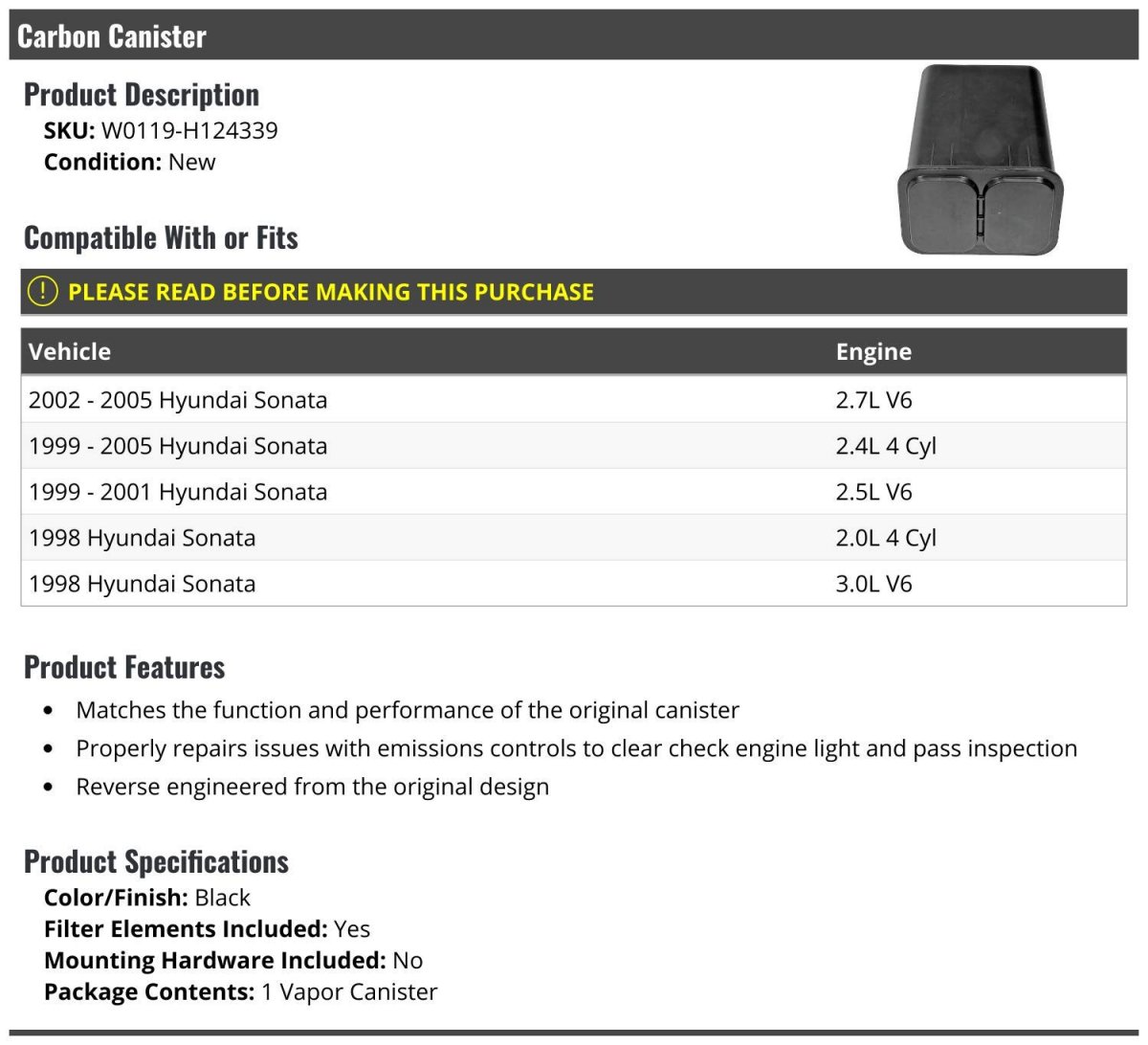 Carbon Canister

Product Description
SKU: W0119-H124339
Condition: New

Compatible With or Fits

! PLEASE READ BEFORE MAKING THIS PURCHASE

| Vehicle | Engine |
|---|---|
| 2002 - 2005 Hyundai Sonata | 2.7L V6 |
| 1999 - 2005 Hyundai Sonata | 2.4L 4 Cyl |
| 1999 - 2001 Hyundai Sonata | 2.5L V6 |
| 1998 Hyundai Sonata | 2.0L 4 Cyl |
| 1998 Hyundai Sonata | 3.0L V6 |

Product Features
• Matches the function and performance of the original canister
• Properly repairs issues with emissions controls to clear check engine light and pass inspection
• Reverse engineered from the original design

Product Specifications
Color/Finish: Black
Filter Elements Included: Yes
Mounting Hardware Included: No
Package Contents: 1 Vapor Canister